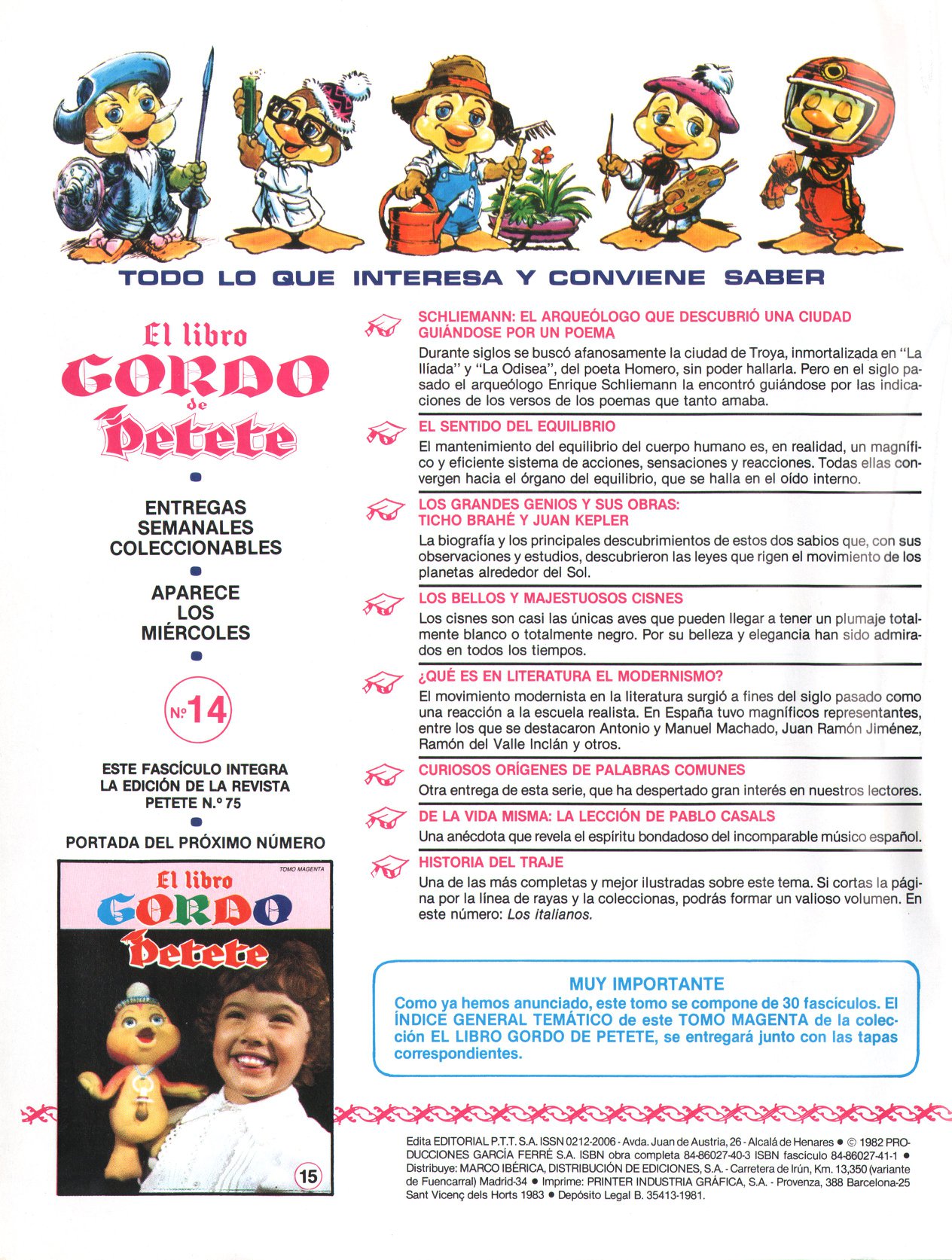 TODO LO QUE INTERESA Y CONVIENE SABER

El libro GORDO de Petete

ENTREGAS SEMANALES COLECCIONABLES

APARECE LOS MIÉRCOLES

Nº 14

ESTE FASCÍCULO INTEGRA LA EDICIÓN DE LA REVISTA PETETE N.º 75

PORTADA DEL PRÓXIMO NÚMERO

TOMO MAGENTA

El libro GORDO Petete

15

SCHLIEMANN: EL ARQUEÓLOGO QUE DESCUBRIÓ UNA CIUDAD GUIÁNDOSE POR UN POEMA
Durante siglos se buscó afanosamente la ciudad de Troya, inmortalizada en "La Ilíada" y "La Odisea", del poeta Homero, sin poder hallarla. Pero en el siglo pasado el arqueólogo Enrique Schliemann la encontró guiándose por las indicaciones de los versos de los poemas que tanto amaba.

EL SENTIDO DEL EQUILIBRIO
El mantenimiento del equilibrio del cuerpo humano es, en realidad, un magnífico y eficiente sistema de acciones, sensaciones y reacciones. Todas ellas convergen hacia el órgano del equilibrio, que se halla en el oído interno.

LOS GRANDES GENIOS Y SUS OBRAS: TICHO BRAHÉ Y JUAN KEPLER
La biografía y los principales descubrimientos de estos dos sabios que, con sus observaciones y estudios, descubrieron las leyes que rigen el movimiento de los planetas alrededor del Sol.

LOS BELLOS Y MAJESTUOSOS CISNES
Los cisnes son casi las únicas aves que pueden llegar a tener un plumaje totalmente blanco o totalmente negro. Por su belleza y elegancia han sido admirados en todos los tiempos.

¿QUÉ ES EN LITERATURA EL MODERNISMO?
El movimiento modernista en la literatura surgió a fines del siglo pasado como una reacción a la escuela realista. En España tuvo magníficos representantes, entre los que se destacaron Antonio y Manuel Machado, Juan Ramón Jiménez, Ramón del Valle Inclán y otros.

CURIOSOS ORÍGENES DE PALABRAS COMUNES
Otra entrega de esta serie, que ha despertado gran interés en nuestros lectores.

DE LA VIDA MISMA: LA LECCIÓN DE PABLO CASALS
Una anécdota que revela el espíritu bondadoso del incomparable músico español.

HISTORIA DEL TRAJE
Una de las más completas y mejor ilustradas sobre este tema. Si cortas la página por la línea de rayas y la coleccionas, podrás formar un valioso volumen. En este número: Los italianos.

MUY IMPORTANTE
Como ya hemos anunciado, este tomo se compone de 30 fascículos. El ÍNDICE GENERAL TEMÁTICO de este TOMO MAGENTA de la colección EL LIBRO GORDO DE PETETE, se entregará junto con las tapas correspondientes.

Edita EDITORIAL P.T.T. S.A. ISSN 0212-2006 - Avda. Juan de Austria, 26 - Alcalá de Henares ● © 1982 PRODUCCIONES GARCÍA FERRÉ S.A. ISBN obra completa 84-86027-40-3 ISBN fascículo 84-86027-41-1 ● Distribuye: MARCO IBÉRICA, DISTRIBUCIÓN DE EDICIONES, S.A. - Carretera de Irún, Km. 13,350 (variante de Fuencarral) Madrid-34 ● Imprime: PRINTER INDUSTRIA GRÁFICA, S.A. - Provenza, 388 Barcelona-25 Sant Vicenç dels Horts 1983 ● Depósito Legal B. 35413-1981.